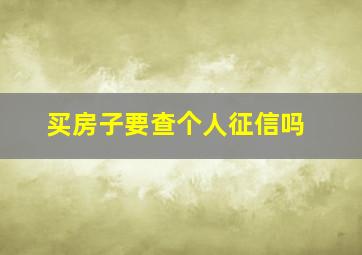 买房子要查个人征信吗